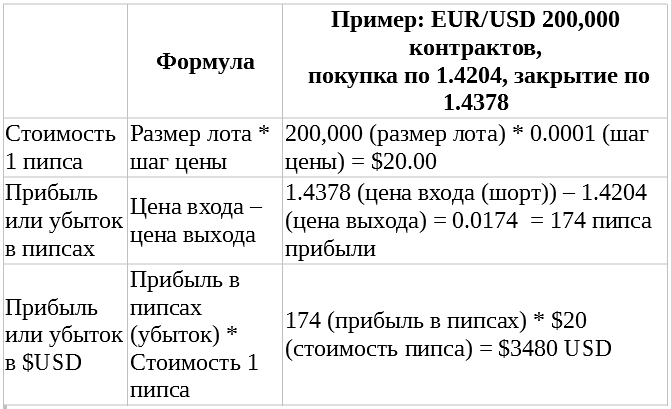 |  | Формула | Пример: EUR/USD 200,000 контрактов, покупка по 1.4204, закрытие по 1.4378 |
|---|---|---|
| Стоимость 1 пипса | Размер лота * шаг цены | 200,000 (размер лота) * 0.0001 (шаг цены) = \$20.00 |
| Прибыль или убыток в пипсах | Цена входа – цена выхода | 1.4378 (цена входа (шорт)) – 1.4204 (цена выхода) = 0.0174 = 174 пипса прибыли |
| Прибыль или убыток в \$USD | Прибыль в пипсах (убыток) * Стоимость 1 пипса | 174 (прибыль в пипсах) * \$20 (стоимость пипса) = \$3480 USD |